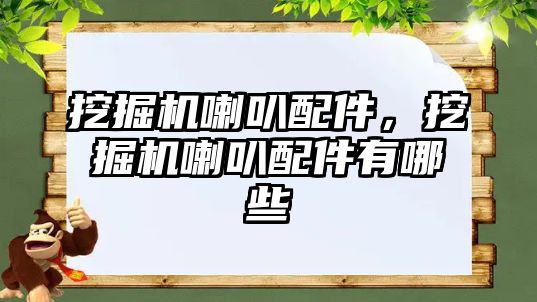 挖掘机喇叭配件，挖掘机喇叭配件有哪些